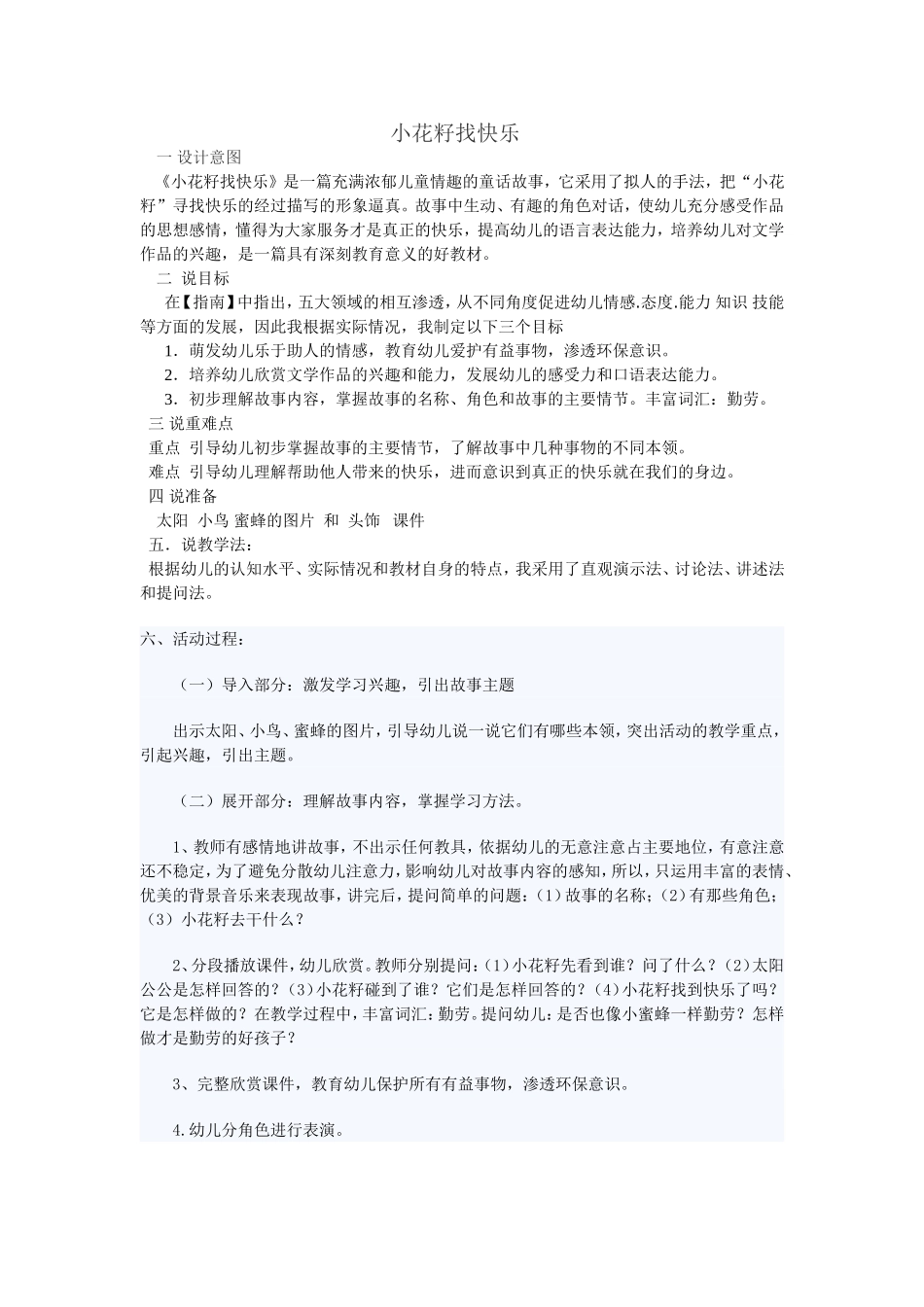 小花籽找快乐

一 设计意图

《小花籽找快乐》是一篇充满浓郁儿童情趣的童话故事，它采用了拟人的手法，把“小花籽”寻找快乐的经过描写的形象逼真。故事中生动、有趣的角色对话，使幼儿充分感受作品的思想感情，懂得为大家服务才是真正的快乐，提高幼儿的语言表达能力，培养幼儿对文学作品的兴趣，是一篇具有深刻教育意义的好教材。

二 说目标

在【指南】中指出，五大领域的相互渗透，从不同角度促进幼儿情感.态度.能力 知识 技能等方面的发展，因此我根据实际情况，我制定以下三个目标

1.萌发幼儿乐于助人的情感，教育幼儿爱护有益事物，渗透环保意识。

2.培养幼儿欣赏文学作品的兴趣和能力，发展幼儿的感受力和口语表达能力。

3.初步理解故事内容，掌握故事的名称、角色和故事的主要情节。丰富词汇：勤劳。

三 说重难点

重点 引导幼儿初步掌握故事的主要情节，了解故事中几种事物的不同本领。

难点 引导幼儿理解帮助他人带来的快乐，进而意识到真正的快乐就在我们的身边。

四 说准备

太阳 小鸟 蜜蜂的图片 和 头饰 课件

五.说教学法：

根据幼儿的认知水平、实际情况和教材自身的特点，我采用了直观演示法、讨论法、讲述法和提问法。

六、活动过程：

（一）导入部分：激发学习兴趣，引出故事主题

出示太阳、小鸟、蜜蜂的图片，引导幼儿说一说它们有哪些本领，突出活动的教学重点，引起兴趣，引出主题。

（二）展开部分：理解故事内容，掌握学习方法。

1、教师有感情地讲故事，不出示任何教具，依据幼儿的无意注意占主要地位，有意注意还不稳定，为了避免分散幼儿注意力，影响幼儿对故事内容的感知，所以，只运用丰富的表情、优美的背景音乐来表现故事，讲完后，提问简单的问题：(1)故事的名称；(2)有那些角色；(3)小花籽去干什么？

2、分段播放课件，幼儿欣赏。教师分别提问：(1)小花籽先看到谁？问了什么？(2)太阳公公是怎样回答的？(3)小花籽碰到了谁？它们是怎样回答的？(4)小花籽找到快乐了吗？它是怎样做的？在教学过程中，丰富词汇：勤劳。提问幼儿：是否也像小蜜蜂一样勤劳？怎样做才是勤劳的好孩子？

3、完整欣赏课件，教育幼儿保护所有有益事物，渗透环保意识。

4.幼儿分角色进行表演。